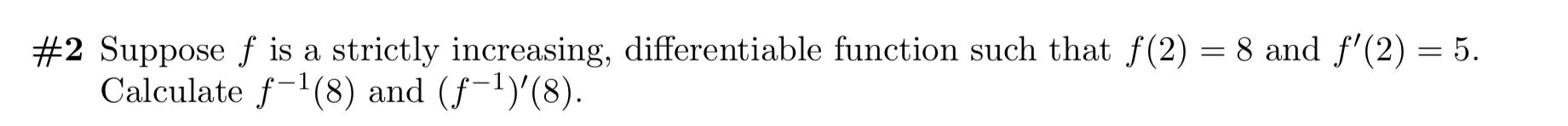 #2 Suppose $f$ is a strictly increasing, differentiable function such that $f(2) = 8$ and $f'(2) = 5$. Calculate $f^{-1}(8)$ and $(f^{-1})'(8)$.